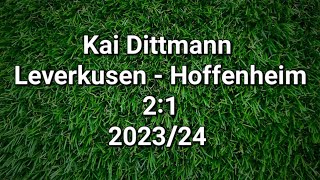 Kai Dittmann
Leverkusen - Hoffenheim
2:1
2023/24